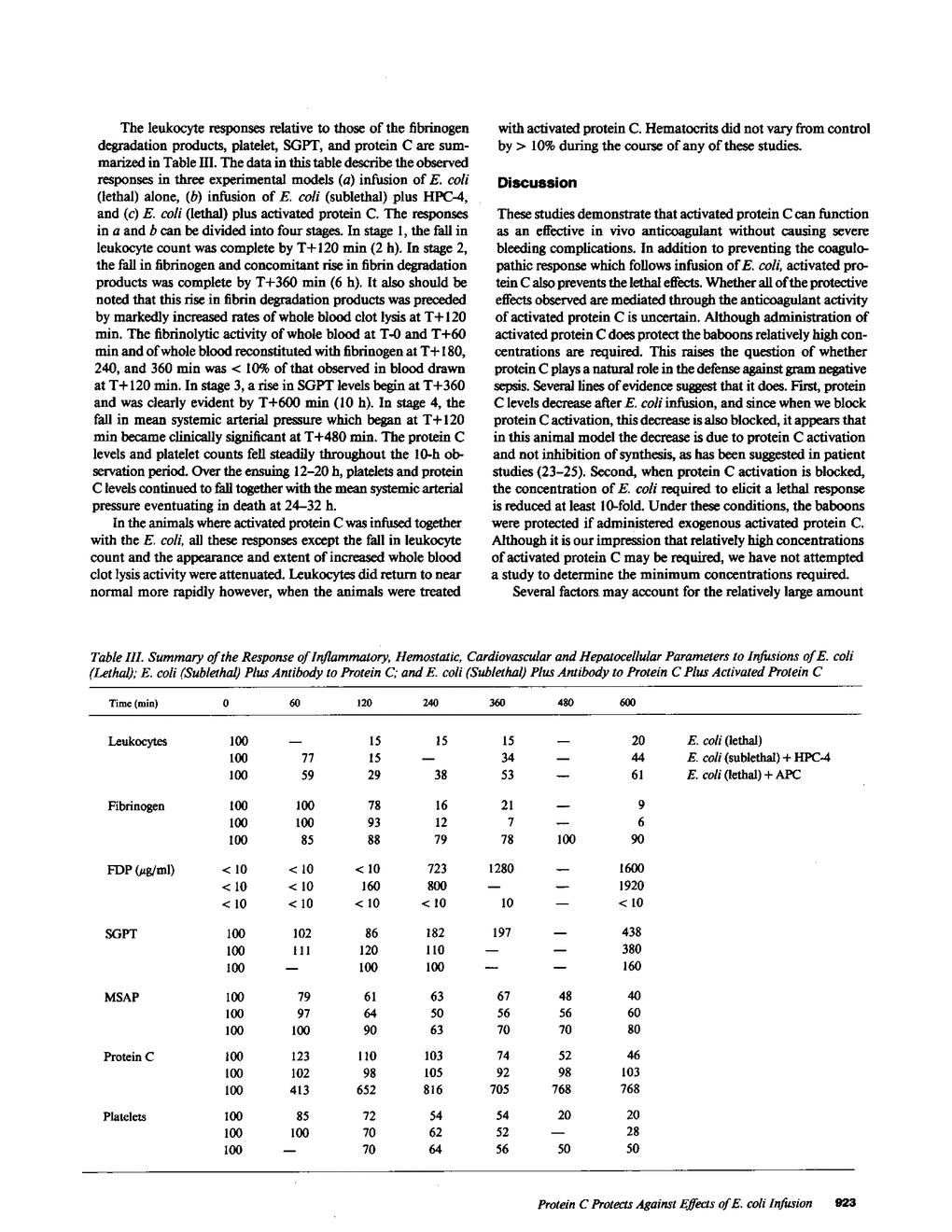 The leukocyte responses relative to those of the fibrinogen degradation products, platelet, SGPT, and protein C are summarized in Table III. The data in this table describe the observed responses in three experimental models (a) infusion of E. coli (lethal) alone, (b) infusion of E. coli (sublethal) plus HPC-4, and (c) E. coli (lethal) plus activated protein C. The responses in a and b can be divided into four stages. In stage 1, the fall in leukocyte count was complete by T+120 min (2 h). In stage 2, the fall in fibrinogen and concomitant rise in fibrin degradation products was complete by T+360 min (6 h). It also should be noted that this rise in fibrin degradation products was preceded by markedly increased rates of whole blood clot lysis at T+120 min. The fibrinolytic activity of whole blood at T-0 and T+60 min and of whole blood reconstituted with fibrinogen at T+180, 240, and 360 min was < 10% of that observed in blood drawn at T+120 min. In stage 3, a rise in SGPT levels begin at T+360 and was clearly evident by T+600 min (10 h). In stage 4, the fall in mean systemic arterial pressure which began at T+120 min became clinically significant at T+480 min. The protein C levels and platelet counts fell steadily throughout the 10-h observation period. Over the ensuing 12–20 h, platelets and protein C levels continued to fall together with the mean systemic arterial pressure eventuating in death at 24–32 h.

In the animals where activated protein C was infused together with the E. coli, all these responses except the fall in leukocyte count and the appearance and extent of increased whole blood clot lysis activity were attenuated. Leukocytes did return to near normal more rapidly however, when the animals were treated with activated protein C. Hematocrits did not vary from control by > 10% during the course of any of these studies.

Discussion

These studies demonstrate that activated protein C can function as an effective in vivo anticoagulant without causing severe bleeding complications. In addition to preventing the coagulopathic response which follows infusion of E. coli, activated protein C also prevents the lethal effects. Whether all of the protective effects observed are mediated through the anticoagulant activity of activated protein C is uncertain. Although administration of activated protein C does protect the baboons relatively high concentrations are required. This raises the question of whether protein C plays a natural role in the defense against gram negative sepsis. Several lines of evidence suggest that it does. First, protein C levels decrease after E. coli infusion, and since when we block protein C activation, this decrease is also blocked, it appears that in this animal model the decrease is due to protein C activation and not inhibition of synthesis, as has been suggested in patient studies (23–25). Second, when protein C activation is blocked, the concentration of E. coli required to elicit a lethal response is reduced at least 10-fold. Under these conditions, the baboons were protected if administered exogenous activated protein C. Although it is our impression that relatively high concentrations of activated protein C may be required, we have not attempted a study to determine the minimum concentrations required.

Several factors may account for the relatively large amount

Table III. Summary of the Response of Inflammatory, Hemostatic, Cardiovascular and Hepatocellular Parameters to Infusions of E. coli (Lethal); E. coli (Sublethal) Plus Antibody to Protein C; and E. coli (Sublethal) Plus Antibody to Protein C Plus Activated Protein C

| Time (min) | 0 | 60 | 120 | 240 | 360 | 480 | 600 | |
|---|---|---|---|---|---|---|---|---|
| Leukocytes | 100 | — | 15 | 15 | 15 | — | 20 | E. coli (lethal) |
| | 100 | 77 | 15 | — | 34 | — | 44 | E. coli (sublethal) + HPC-4 |
| | 100 | 59 | 29 | 38 | 53 | — | 61 | E. coli (lethal) + APC |
| Fibrinogen | 100 | 100 | 78 | 16 | 21 | — | 9 | |
| | 100 | 100 | 93 | 12 | 7 | — | 6 | |
| | 100 | 85 | 88 | 79 | 78 | 100 | 90 | |
| FDP (μg/ml) | < 10 | < 10 | < 10 | 723 | 1280 | — | 1600 | |
| | < 10 | < 10 | 160 | 800 | — | — | 1920 | |
| | < 10 | < 10 | < 10 | < 10 | 10 | — | < 10 | |
| SGPT | 100 | 102 | 86 | 182 | 197 | — | 438 | |
| | 100 | 111 | 120 | 110 | — | — | 380 | |
| | 100 | — | 100 | 100 | — | — | 160 | |
| MSAP | 100 | 79 | 61 | 63 | 67 | 48 | 40 | |
| | 100 | 97 | 64 | 50 | 56 | 56 | 60 | |
| | 100 | 100 | 90 | 63 | 70 | 70 | 80 | |
| Protein C | 100 | 123 | 110 | 103 | 74 | 52 | 46 | |
| | 100 | 102 | 98 | 105 | 92 | 98 | 103 | |
| | 100 | 413 | 652 | 816 | 705 | 768 | 768 | |
| Platelets | 100 | 85 | 72 | 54 | 54 | 20 | 20 | |
| | 100 | 100 | 70 | 62 | 52 | — | 28 | |
| | 100 | — | 70 | 64 | 56 | 50 | 50 | |

Protein C Protects Against Effects of E. coli Infusion 923